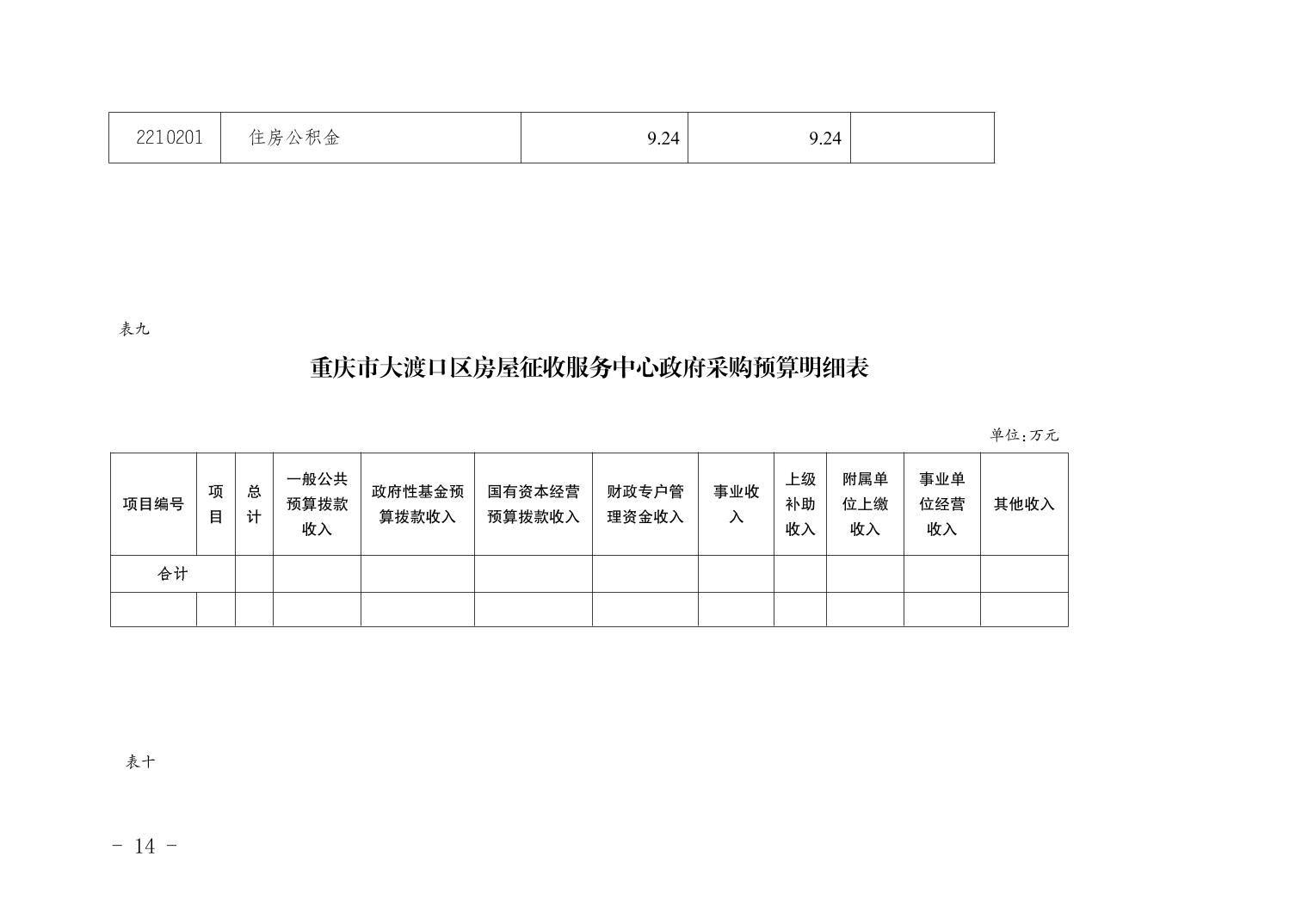 | 2210201 | 住房公积金 | 9.24 | 9.24 |  |
|---|---|---|---|---|

表九

重庆市大渡口区房屋征收服务中心政府采购预算明细表

单位:万元

| 项目编号 | 项目 | 总计 | 一般公共预算拨款收入 | 政府性基金预算拨款收入 | 国有资本经营预算拨款收入 | 财政专户管理资金收入 | 事业收入 | 上级补助收入 | 附属单位上缴收入 | 事业单位经营收入 | 其他收入 |
|---|---|---|---|---|---|---|---|---|---|---|---|
| 合计 |  |  |  |  |  |  |  |  |  |  |  |
|  |  |  |  |  |  |  |  |  |  |  |  |

表十

- 14 -